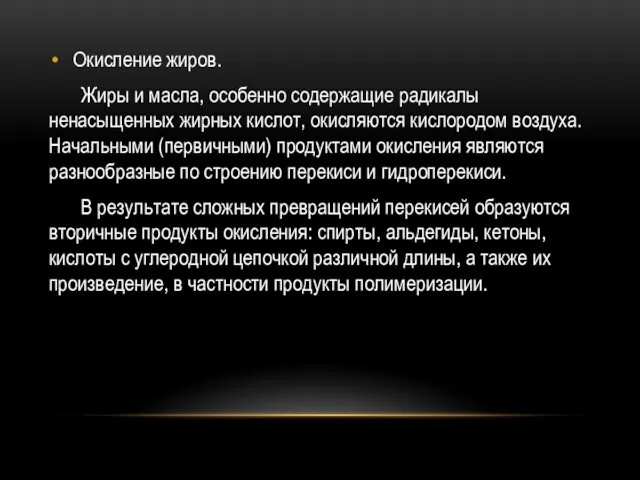 • Окисление жиров.

Жиры и масла, особенно содержащие радикалы ненасыщенных жирных кислот, окисляются кислородом воздуха. Начальными (первичными) продуктами окисления являются разнообразные по строению перекиси и гидроперекиси.

В результате сложных превращений перекисей образуются вторичные продукты окисления: спирты, альдегиды, кетоны, кислоты с углеродной цепочкой различной длины, а также их произведение, в частности продукты полимеризации.